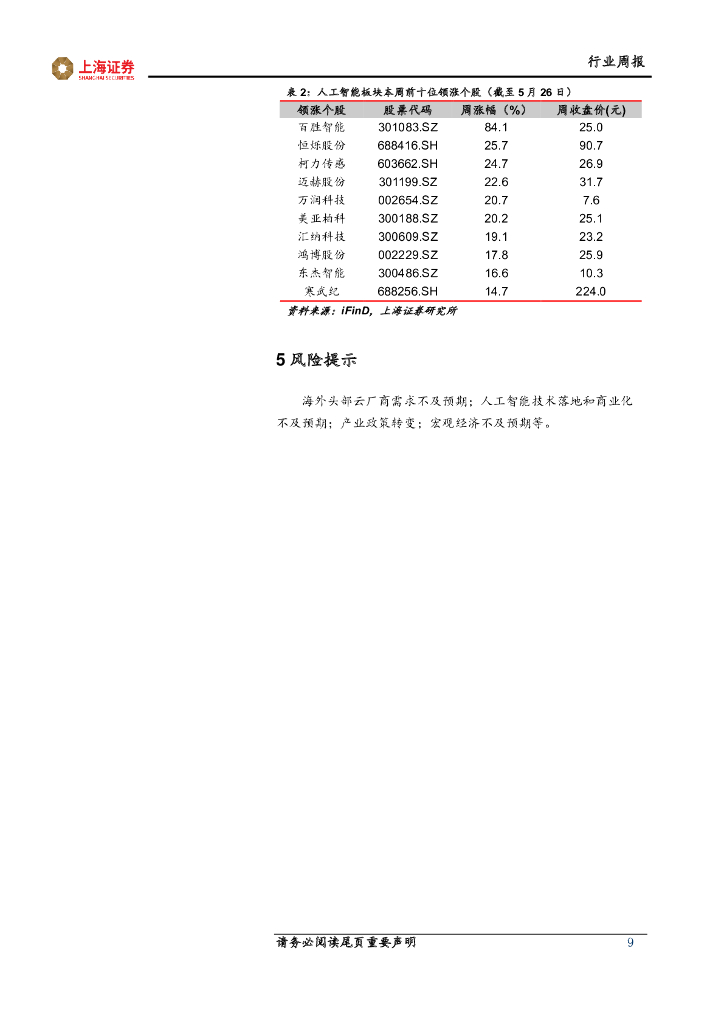 上海证券
SHANGHAI SECURITIES

行业周报

表 2：人工智能板块本周前十位领涨个股（截至 5 月 26 日）

| 领涨个股 | 股票代码 | 周涨幅（%） | 周收盘价(元) |
|---|---|---|---|
| 百胜智能 | 301083.SZ | 84.1 | 25.0 |
| 恒烁股份 | 688416.SH | 25.7 | 90.7 |
| 柯力传感 | 603662.SH | 24.7 | 26.9 |
| 迈赫股份 | 301199.SZ | 22.6 | 31.7 |
| 万润科技 | 002654.SZ | 20.7 | 7.6 |
| 美亚柏科 | 300188.SZ | 20.2 | 25.1 |
| 汇纳科技 | 300609.SZ | 19.1 | 23.2 |
| 鸿博股份 | 002229.SZ | 17.8 | 25.9 |
| 东杰智能 | 300486.SZ | 16.6 | 10.3 |
| 寒武纪 | 688256.SH | 14.7 | 224.0 |

资料来源：iFinD，上海证券研究所

5 风险提示

海外头部云厂商需求不及预期；人工智能技术落地和商业化不及预期；产业政策转变；宏观经济不及预期等。

请务必阅读尾页重要声明

9